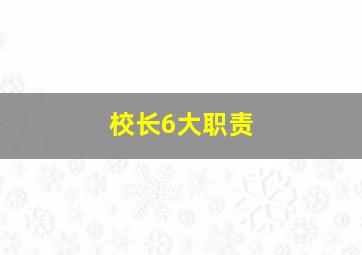 校长6大职责